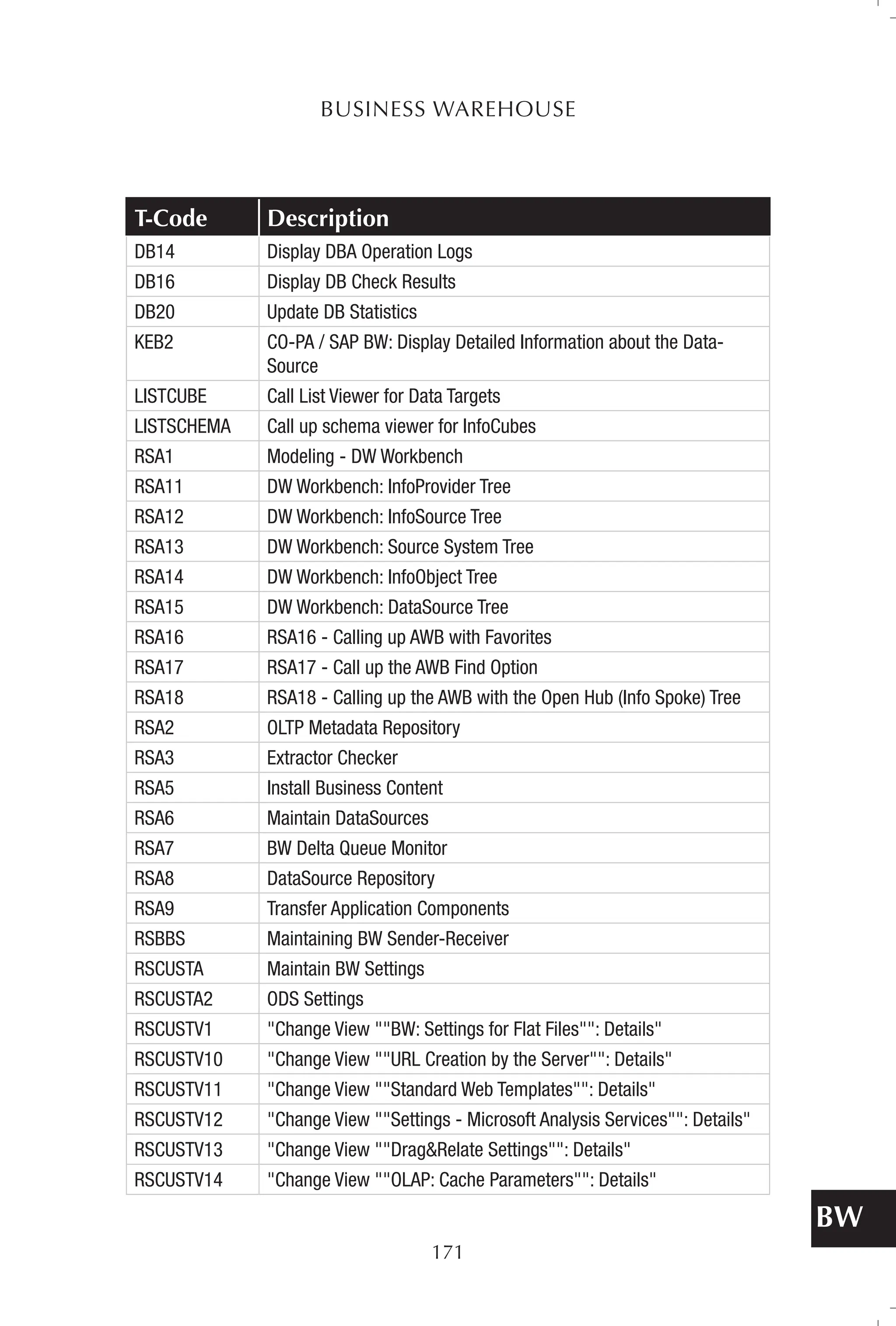 BUSINESS WAREHOUSE

| T-Code | Description |
|---|---|
| DB14 | Display DBA Operation Logs |
| DB16 | Display DB Check Results |
| DB20 | Update DB Statistics |
| KEB2 | CO-PA / SAP BW: Display Detailed Information about the DataSource |
| LISTCUBE | Call List Viewer for Data Targets |
| LISTSCHEMA | Call up schema viewer for InfoCubes |
| RSA1 | Modeling - DW Workbench |
| RSA11 | DW Workbench: InfoProvider Tree |
| RSA12 | DW Workbench: InfoSource Tree |
| RSA13 | DW Workbench: Source System Tree |
| RSA14 | DW Workbench: InfoObject Tree |
| RSA15 | DW Workbench: DataSource Tree |
| RSA16 | RSA16 - Calling up AWB with Favorites |
| RSA17 | RSA17 - Call up the AWB Find Option |
| RSA18 | RSA18 - Calling up the AWB with the Open Hub (Info Spoke) Tree |
| RSA2 | OLTP Metadata Repository |
| RSA3 | Extractor Checker |
| RSA5 | Install Business Content |
| RSA6 | Maintain DataSources |
| RSA7 | BW Delta Queue Monitor |
| RSA8 | DataSource Repository |
| RSA9 | Transfer Application Components |
| RSBBS | Maintaining BW Sender-Receiver |
| RSCUSTA | Maintain BW Settings |
| RSCUSTA2 | ODS Settings |
| RSCUSTV1 | "Change View ""BW: Settings for Flat Files"": Details" |
| RSCUSTV10 | "Change View ""URL Creation by the Server"": Details" |
| RSCUSTV11 | "Change View ""Standard Web Templates"": Details" |
| RSCUSTV12 | "Change View ""Settings - Microsoft Analysis Services"": Details" |
| RSCUSTV13 | "Change View ""Drag&Relate Settings"": Details" |
| RSCUSTV14 | "Change View ""OLAP: Cache Parameters"": Details" |

BW

171